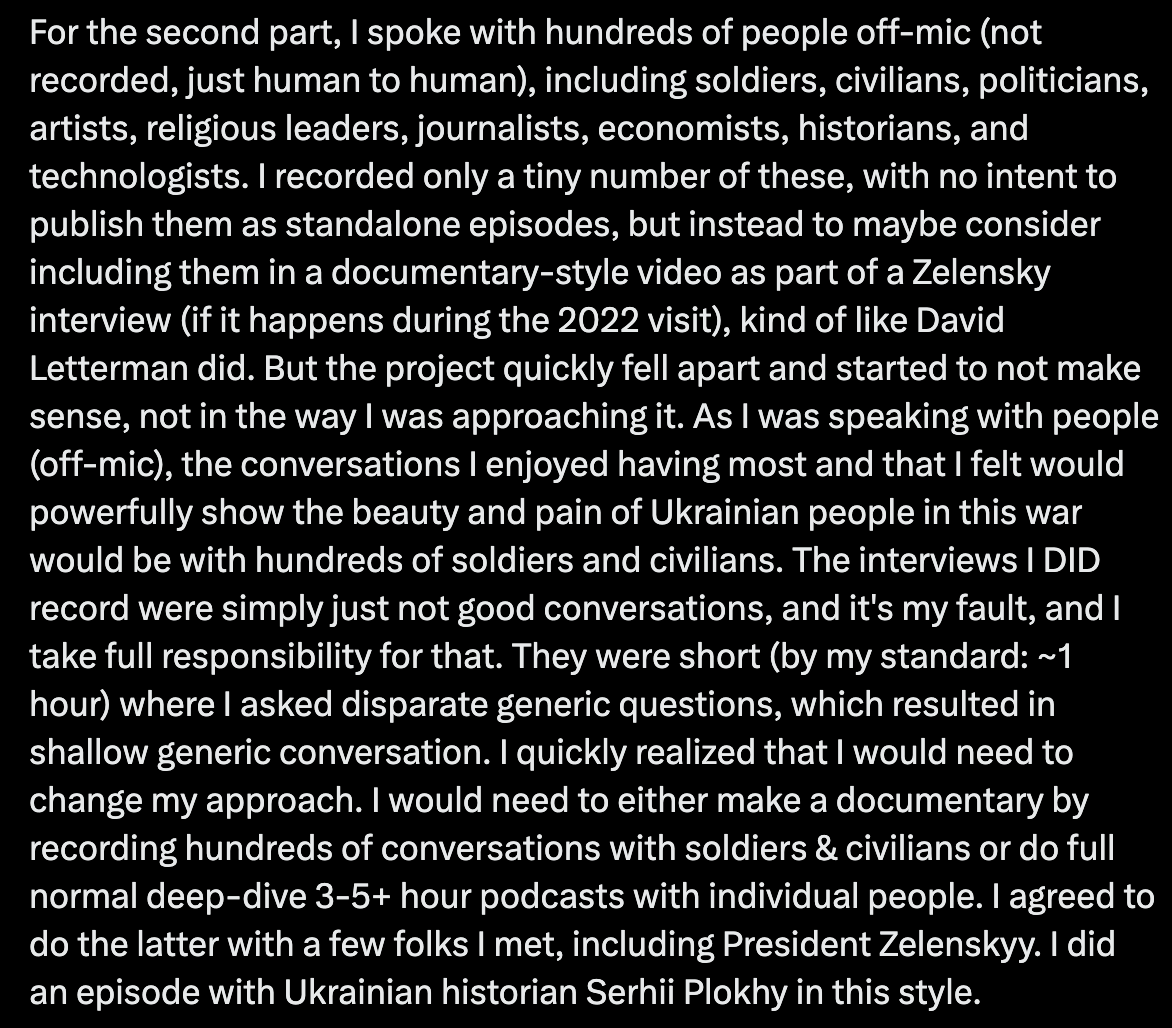 For the second part, I spoke with hundreds of people off-mic (not recorded, just human to human), including soldiers, civilians, politicians, artists, religious leaders, journalists, economists, historians, and technologists. I recorded only a tiny number of these, with no intent to publish them as standalone episodes, but instead to maybe consider including them in a documentary-style video as part of a Zelensky interview (if it happens during the 2022 visit), kind of like David Letterman did. But the project quickly fell apart and started to not make sense, not in the way I was approaching it. As I was speaking with people (off-mic), the conversations I enjoyed having most and that I felt would powerfully show the beauty and pain of Ukrainian people in this war would be with hundreds of soldiers and civilians. The interviews I DID record were simply just not good conversations, and it's my fault, and I take full responsibility for that. They were short (by my standard: ~1 hour) where I asked disparate generic questions, which resulted in shallow generic conversation. I quickly realized that I would need to change my approach. I would need to either make a documentary by recording hundreds of conversations with soldiers & civilians or do full normal deep-dive 3-5+ hour podcasts with individual people. I agreed to do the latter with a few folks I met, including President Zelenskyy. I did an episode with Ukrainian historian Serhii Plokhy in this style.